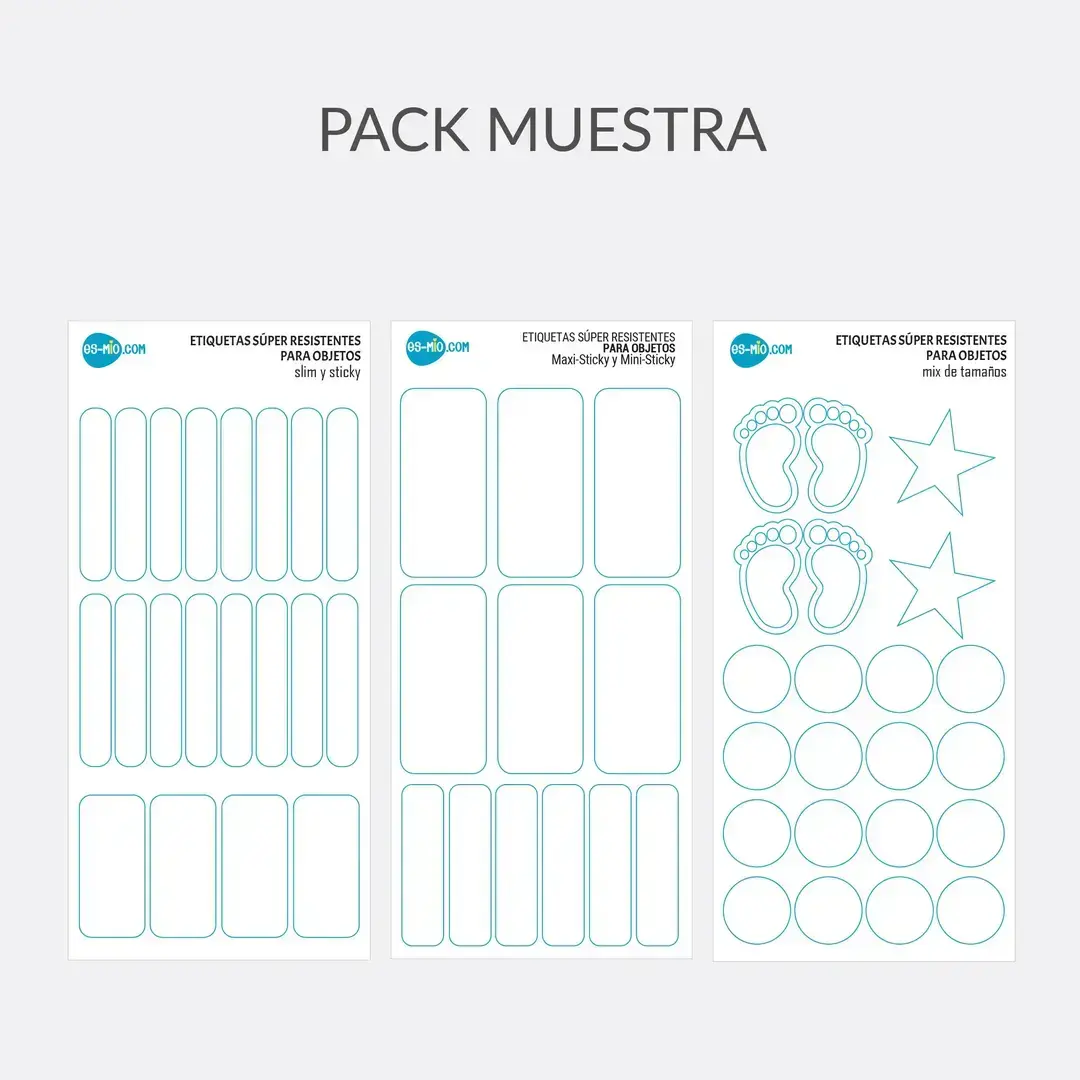 PACK MUESTRA

es-mio.com
ETIQUETAS SÚPER RESISTENTES
PARA OBJETOS
slim y sticky

es-mio.com
ETIQUETAS SÚPER RESISTENTES
PARA OBJETOS
Maxi-Sticky y Mini-Sticky

es-mio.com
ETIQUETAS SÚPER RESISTENTES
PARA OBJETOS
mix de tamaños